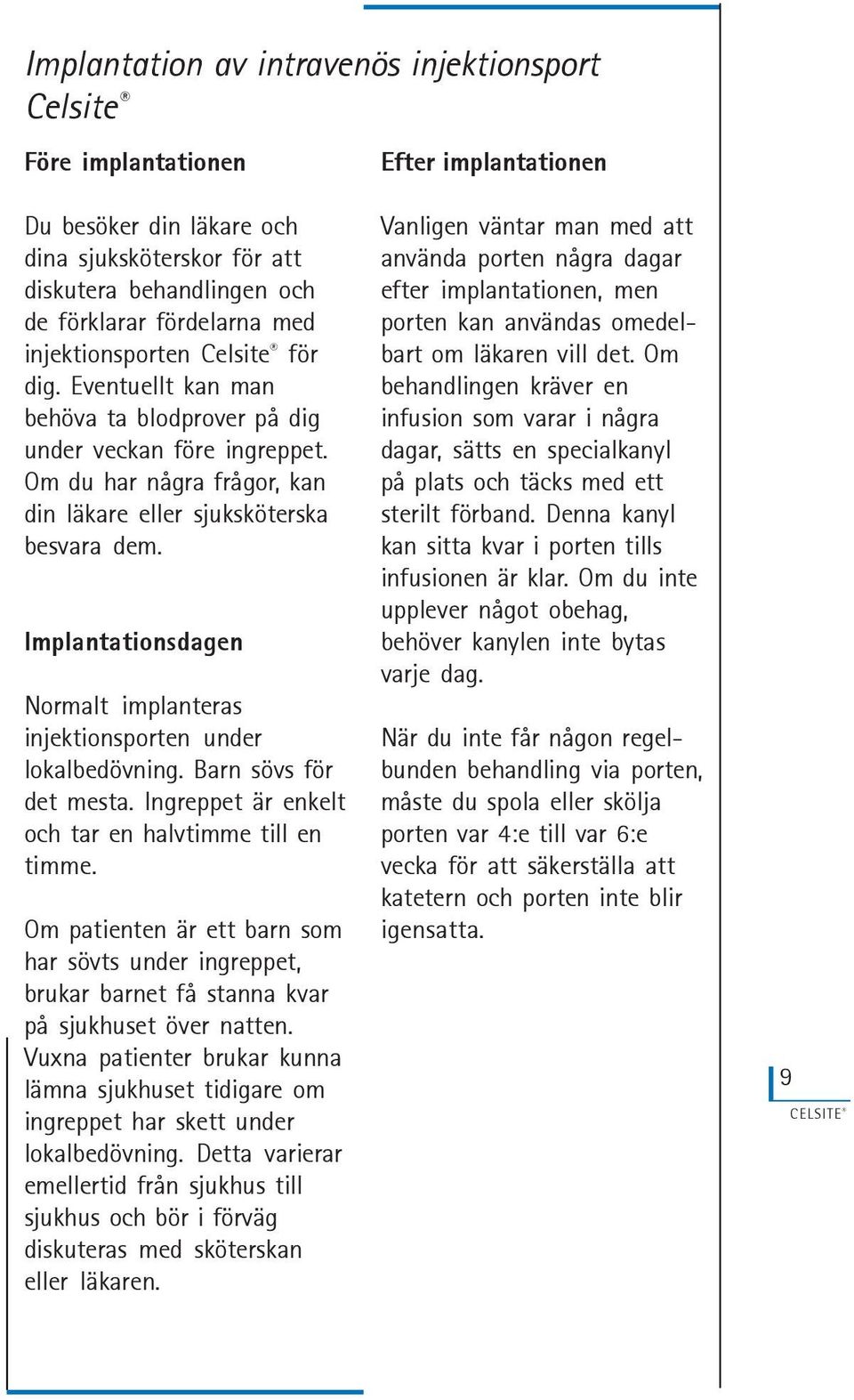 Implantation av intravenös injektionsport Celsite®

Före implantationen

Du besöker din läkare och dina sjuksköterskor för att diskutera behandlingen och de förklarar fördelarna med injektionsporten Celsite® för dig. Eventuellt kan man behöva ta blodprover på dig under veckan före ingreppet. Om du har några frågor, kan din läkare eller sjuksköterska besvara dem.

Implantationsdagen

Normalt implanteras injektionsporten under lokalbedövning. Barn sövs för det mesta. Ingreppet är enkelt och tar en halvtimme till en timme.

Om patienten är ett barn som har sövts under ingreppet, brukar barnet få stanna kvar på sjukhuset över natten. Vuxna patienter brukar kunna lämna sjukhuset tidigare om ingreppet har skett under lokalbedövning. Detta varierar emellertid från sjukhus till sjukhus och bör i förväg diskuteras med sköterskan eller läkaren.

Efter implantationen

Vanligen väntar man med att använda porten några dagar efter implantationen, men porten kan användas omedelbart om läkaren vill det. Om behandlingen kräver en infusion som varar i några dagar, sätts en specialkanyl på plats och täcks med ett sterilt förband. Denna kanyl kan sitta kvar i porten tills infusionen är klar. Om du inte upplever något obehag, behöver kanylen inte bytas varje dag.

När du inte får någon regelbunden behandling via porten, måste du spola eller skölja porten var 4:e till var 6:e vecka för att säkerställa att katetern och porten inte blir igensatta.

9
CELSITE®